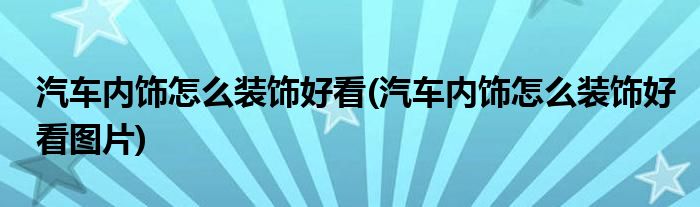 汽车内饰怎么装饰好看(汽车内饰怎么装饰好看图片)